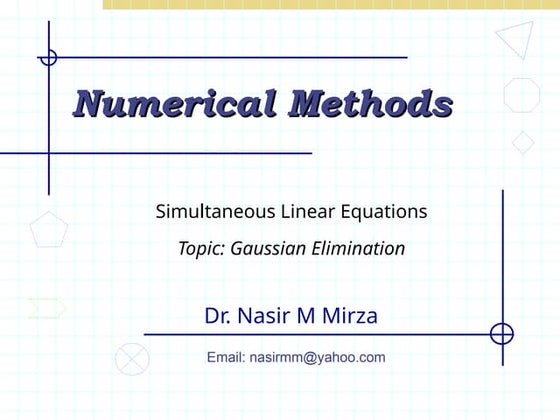 Numerical Methods

Simultaneous Linear Equations

Topic: Gaussian Elimination

Dr. Nasir M Mirza

Email: nasirmm@yahoo.com